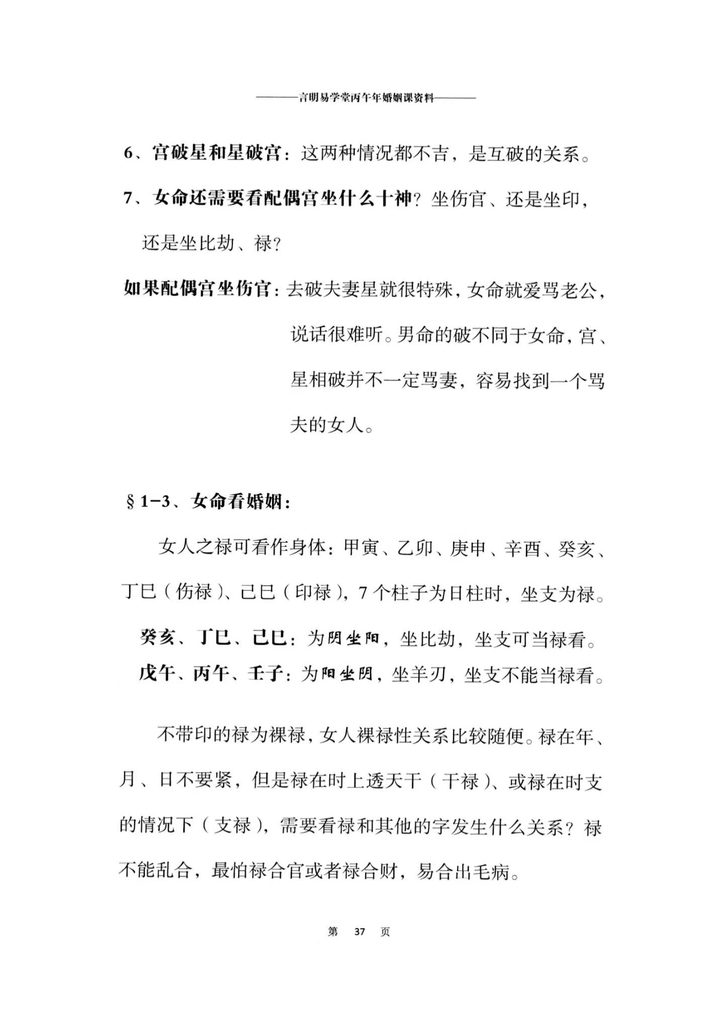 ————言明易学堂丙午年婚姻课资料————

6、宫破星和星破宫：这两种情况都不吉，是互破的关系。

7、女命还需要看配偶宫坐什么十神？坐伤官、还是坐印，还是坐比劫、禄？

如果配偶宫坐伤官：去破夫妻星就很特殊，女命就爱骂老公，说话很难听。男命的破不同于女命，宫、星相破并不一定骂妻，容易找到一个骂夫的女人。

§1-3、女命看婚姻：

女人之禄可看作身体：甲寅、乙卯、庚申、辛酉、癸亥、丁巳（伤禄）、己巳（印禄），7个柱子为日柱时，坐支为禄。

癸亥、丁巳、己巳：为阴坐阳，坐比劫，坐支可当禄看。

戊午、丙午、壬子：为阳坐阴，坐羊刃，坐支不能当禄看。

不带印的禄为裸禄，女人裸禄性关系比较随便。禄在年、月、日不要紧，但是禄在时上透天干（干禄）、或禄在时支的情况下（支禄），需要看禄和其他的字发生什么关系？禄不能乱合，最怕禄合官或者禄合财，易合出毛病。

第 37 页